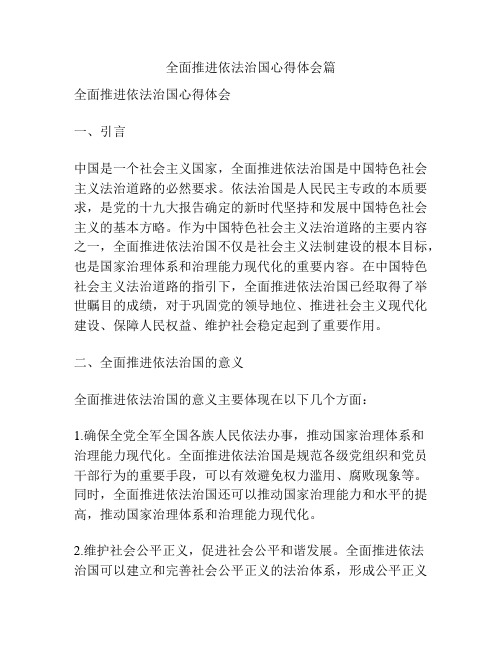 全面推进依法治国心得体会篇

全面推进依法治国心得体会

一、引言

中国是一个社会主义国家，全面推进依法治国是中国特色社会主义法治道路的必然要求。依法治国是人民民主专政的本质要求，是党的十九大报告确定的新时代坚持和发展中国特色社会主义的基本方略。作为中国特色社会主义法治道路的主要内容之一，全面推进依法治国不仅是社会主义法制建设的根本目标，也是国家治理体系和治理能力现代化的重要内容。在中国特色社会主义法治道路的指引下，全面推进依法治国已经取得了举世瞩目的成绩，对于巩固党的领导地位、推进社会主义现代化建设、保障人民权益、维护社会稳定起到了重要作用。

二、全面推进依法治国的意义

全面推进依法治国的意义主要体现在以下几个方面：

1.确保全党全军全国各族人民依法办事，推动国家治理体系和治理能力现代化。全面推进依法治国是规范各级党组织和党员干部行为的重要手段，可以有效避免权力滥用、腐败现象等。同时，全面推进依法治国还可以推动国家治理能力和水平的提高，推动国家治理体系和治理能力现代化。

2.维护社会公平正义，促进社会公平和谐发展。全面推进依法治国可以建立和完善社会公平正义的法治体系，形成公平正义